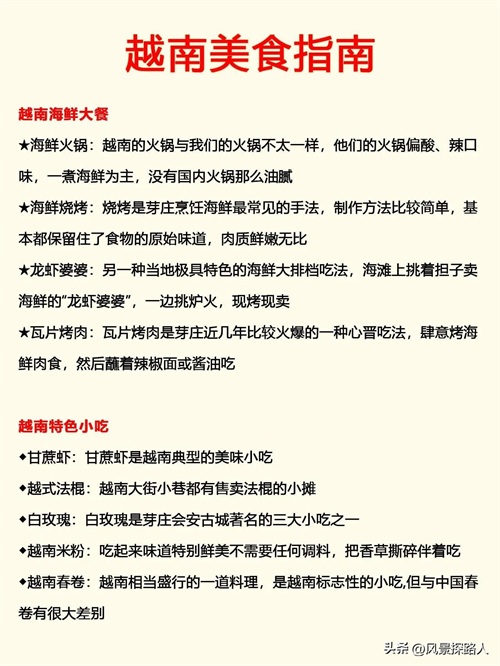 越南美食指南

越南海鲜大餐

★海鲜火锅：越南的火锅与我们的火锅不太一样，他们的火锅偏酸、辣口味，一煮海鲜为主，没有国内火锅那么油腻

★海鲜烧烤：烧烤是芽庄烹饪海鲜最常见的手法，制作方法比较简单，基本都保留住了食物的原始味道，肉质鲜嫩无比

★龙虾婆婆：另一种当地极具特色的海鲜大排档吃法，海滩上挑着担子卖海鲜的"龙虾婆婆"，一边挑炉火，现烤现卖

★瓦片烤肉：瓦片烤肉是芽庄近几年比较火爆的一种心晋吃法，肆意烤海鲜肉食，然后蘸着辣椒面或酱油吃

越南特色小吃

◆甘蔗虾：甘蔗虾是越南典型的美味小吃

◆越式法棍：越南大街小巷都有售卖法棍的小摊

◆白玫瑰：白玫瑰是芽庄会安古城著名的三大小吃之一

◆越南米粉：吃起来味道特别鲜美不需要任何调料，把香草撕碎伴着吃

◆越南春卷：越南相当盛行的一道料理，是越南标志性的小吃,但与中国春卷有很大差别

头条 @风景探路人